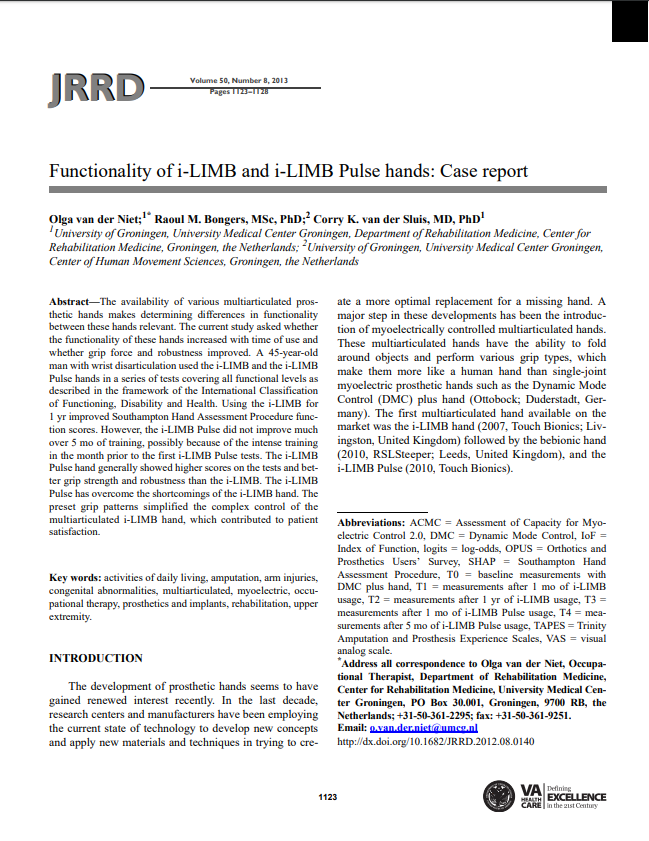 JRRD

Volume 50, Number 8, 2013
Pages 1123–1128

Functionality of i-LIMB and i-LIMB Pulse hands: Case report

Olga van der Niet;$^{1*}$ Raoul M. Bongers, MSc, PhD;$^{2}$ Corry K. van der Sluis, MD, PhD$^{1}$
$^{1}$University of Groningen, University Medical Center Groningen, Department of Rehabilitation Medicine, Center for Rehabilitation Medicine, Groningen, the Netherlands; $^{2}$University of Groningen, University Medical Center Groningen, Center of Human Movement Sciences, Groningen, the Netherlands

Abstract—The availability of various multiarticulated prosthetic hands makes determining differences in functionality between these hands relevant. The current study asked whether the functionality of these hands increased with time of use and whether grip force and robustness improved. A 45-year-old man with wrist disarticulation used the i-LIMB and the i-LIMB Pulse hands in a series of tests covering all functional levels as described in the framework of the International Classification of Functioning, Disability and Health. Using the i-LIMB for 1 yr improved Southampton Hand Assessment Procedure function scores. However, the i-LIMB Pulse did not improve much over 5 mo of training, possibly because of the intense training in the month prior to the first i-LIMB Pulse tests. The i-LIMB Pulse hand generally showed higher scores on the tests and better grip strength and robustness than the i-LIMB. The i-LIMB Pulse has overcome the shortcomings of the i-LIMB hand. The preset grip patterns simplified the complex control of the multiarticulated i-LIMB hand, which contributed to patient satisfaction.

Key words: activities of daily living, amputation, arm injuries, congenital abnormalities, multiarticulated, myoelectric, occupational therapy, prosthetics and implants, rehabilitation, upper extremity.

INTRODUCTION

The development of prosthetic hands seems to have gained renewed interest recently. In the last decade, research centers and manufacturers have been employing the current state of technology to develop new concepts and apply new materials and techniques in trying to create a more optimal replacement for a missing hand. A major step in these developments has been the introduction of myoelectrically controlled multiarticulated hands. These multiarticulated hands have the ability to fold around objects and perform various grip types, which make them more like a human hand than single-joint myoelectric prosthetic hands such as the Dynamic Mode Control (DMC) plus hand (Ottobock; Duderstadt, Germany). The first multiarticulated hand available on the market was the i-LIMB hand (2007, Touch Bionics; Livingston, United Kingdom) followed by the bebionic hand (2010, RSLSteeper; Leeds, United Kingdom), and the i-LIMB Pulse (2010, Touch Bionics).

Abbreviations: ACMC = Assessment of Capacity for Myoelectric Control 2.0, DMC = Dynamic Mode Control, IoF = Index of Function, logits = log-odds, OPUS = Orthotics and Prosthetics Users' Survey, SHAP = Southampton Hand Assessment Procedure, T0 = baseline measurements with DMC plus hand, T1 = measurements after 1 mo of i-LIMB usage, T2 = measurements after 1 yr of i-LIMB usage, T3 = measurements after 1 mo of i-LIMB Pulse usage, T4 = measurements after 5 mo of i-LIMB Pulse usage, TAPES = Trinity Amputation and Prosthesis Experience Scales, VAS = visual analog scale.
*Address all correspondence to Olga van der Niet, Occupational Therapist, Department of Rehabilitation Medicine, Center for Rehabilitation Medicine, University Medical Center Groningen, PO Box 30.001, Groningen, 9700 RB, the Netherlands; +31-50-361-2295; fax: +31-50-361-9251. Email: o.van.der.niet@umcg.nl
http://dx.doi.org/10.1682/JRRD.2012.08.0140

1123

VA HEALTH CARE Defining EXCELLENCE in the 21st Century